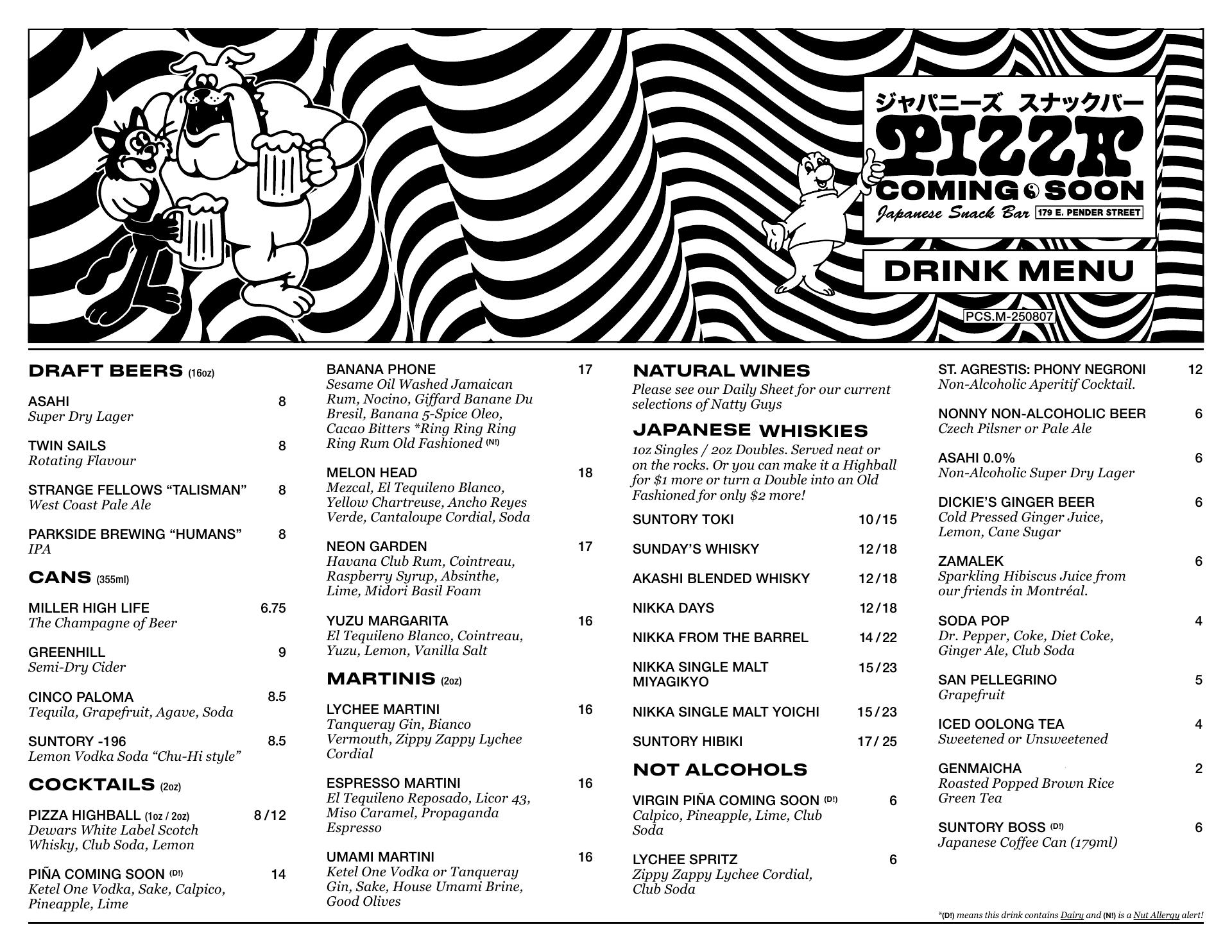 ジャパニーズ スナックバー
PIZZA
COMING SOON
Japanese Snack Bar 179 E. PENDER STREET

DRINK MENU

PCS.M-250807

DRAFT BEERS (16oz)

ASAHI 8
Super Dry Lager

TWIN SAILS 8
Rotating Flavour

STRANGE FELLOWS “TALISMAN” 8
West Coast Pale Ale

PARKSIDE BREWING “HUMANS” 8
IPA

CANS (355ml)

MILLER HIGH LIFE 6.75
The Champagne of Beer

GREENHILL 9
Semi-Dry Cider

CINCO PALOMA 8.5
Tequila, Grapefruit, Agave, Soda

SUNTORY -196 8.5
Lemon Vodka Soda “Chu-Hi style”

COCKTAILS (2oz)

PIZZA HIGHBALL (1oz / 2oz) 8/12
Dewars White Label Scotch Whisky, Club Soda, Lemon

PIÑA COMING SOON (D!) 14
Ketel One Vodka, Sake, Calpico, Pineapple, Lime

BANANA PHONE 17
Sesame Oil Washed Jamaican Rum, Nocino, Giffard Banane Du Bresil, Banana 5-Spice Oleo, Cacao Bitters *Ring Ring Ring Ring Rum Old Fashioned (N!)

MELON HEAD 18
Mezcal, El Tequileno Blanco, Yellow Chartreuse, Ancho Reyes Verde, Cantaloupe Cordial, Soda

NEON GARDEN 17
Havana Club Rum, Cointreau, Raspberry Syrup, Absinthe, Lime, Midori Basil Foam

YUZU MARGARITA 16
El Tequileno Blanco, Cointreau, Yuzu, Lemon, Vanilla Salt

MARTINIS (2oz)

LYCHEE MARTINI 16
Tanqueray Gin, Bianco Vermouth, Zippy Zappy Lychee Cordial

ESPRESSO MARTINI 16
El Tequileno Reposado, Licor 43, Miso Caramel, Propaganda Espresso

UMAMI MARTINI 16
Ketel One Vodka or Tanqueray Gin, Sake, House Umami Brine, Good Olives

NATURAL WINES
Please see our Daily Sheet for our current selections of Natty Guys

JAPANESE WHISKIES
1oz Singles / 2oz Doubles. Served neat or on the rocks. Or you can make it a Highball for $1 more or turn a Double into an Old Fashioned for only $2 more!

SUNTORY TOKI 10/15
SUNDAY’S WHISKY 12/18
AKASHI BLENDED WHISKY 12/18
NIKKA DAYS 12/18
NIKKA FROM THE BARREL 14/22
NIKKA SINGLE MALT MIYAGIKYO 15/23
NIKKA SINGLE MALT YOICHI 15/23
SUNTORY HIBIKI 17/25

NOT ALCOHOLS

VIRGIN PIÑA COMING SOON (D!) 6
Calpico, Pineapple, Lime, Club Soda

LYCHEE SPRITZ 6
Zippy Zappy Lychee Cordial, Club Soda

ST. AGRESTIS: PHONY NEGRONI 12
Non-Alcoholic Aperitif Cocktail.

NONNY NON-ALCOHOLIC BEER 6
Czech Pilsner or Pale Ale

ASAHI 0.0% 6
Non-Alcoholic Super Dry Lager

DICKIE’S GINGER BEER 6
Cold Pressed Ginger Juice, Lemon, Cane Sugar

ZAMALEK 6
Sparkling Hibiscus Juice from our friends in Montréal.

SODA POP 4
Dr. Pepper, Coke, Diet Coke, Ginger Ale, Club Soda

SAN PELLEGRINO 5
Grapefruit

ICED OOLONG TEA 4
Sweetened or Unsweetened

GENMAICHA 2
Roasted Popped Brown Rice Green Tea

SUNTORY BOSS (D!) 6
Japanese Coffee Can (179ml)

*(D!) means this drink contains Dairy and (N!) is a Nut Allergy alert!